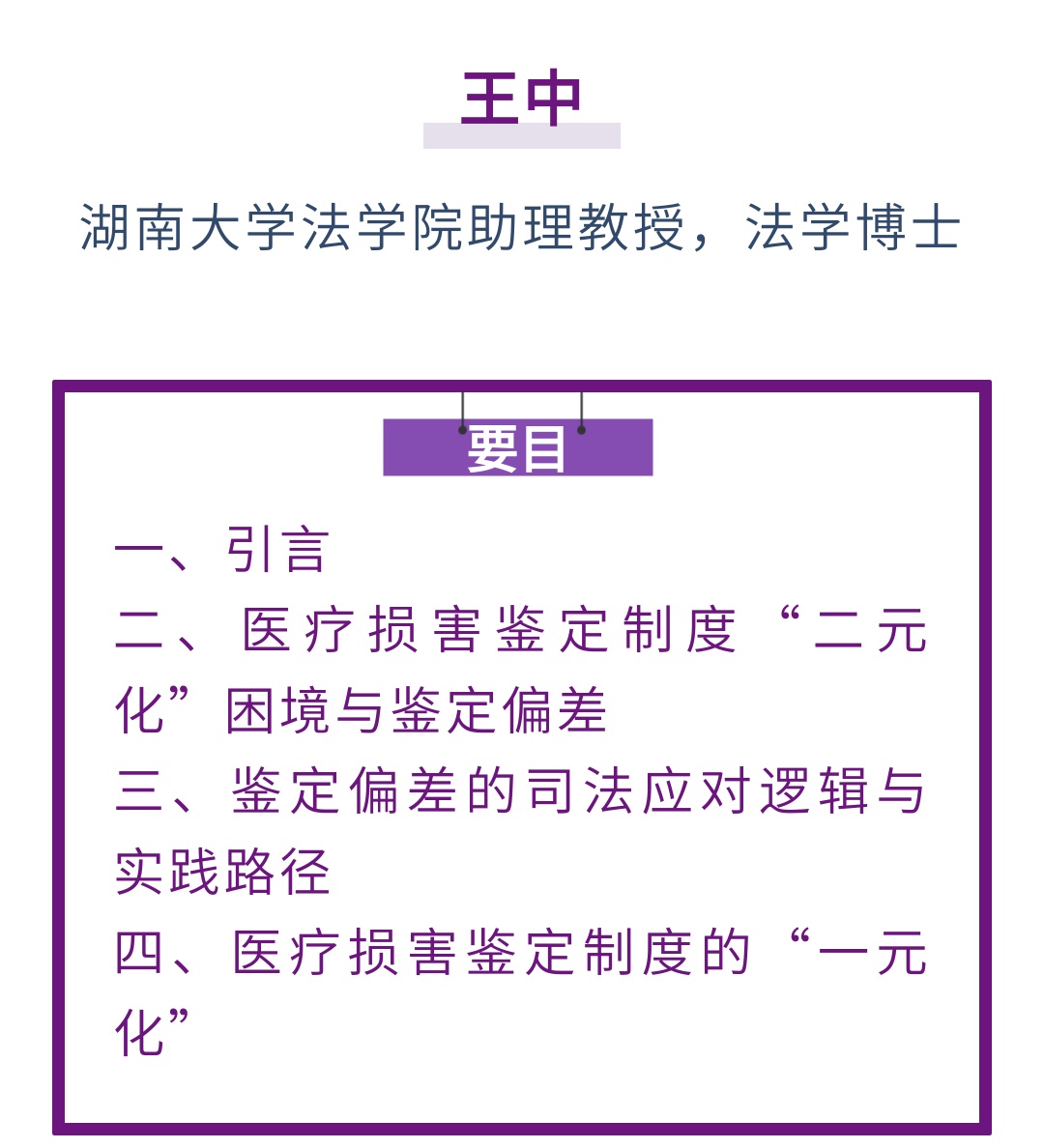 王中

湖南大学法学院助理教授，法学博士

要目

一、引言

二、医疗损害鉴定制度“二元化”困境与鉴定偏差

三、鉴定偏差的司法应对逻辑与实践路径

四、医疗损害鉴定制度的“一元化”